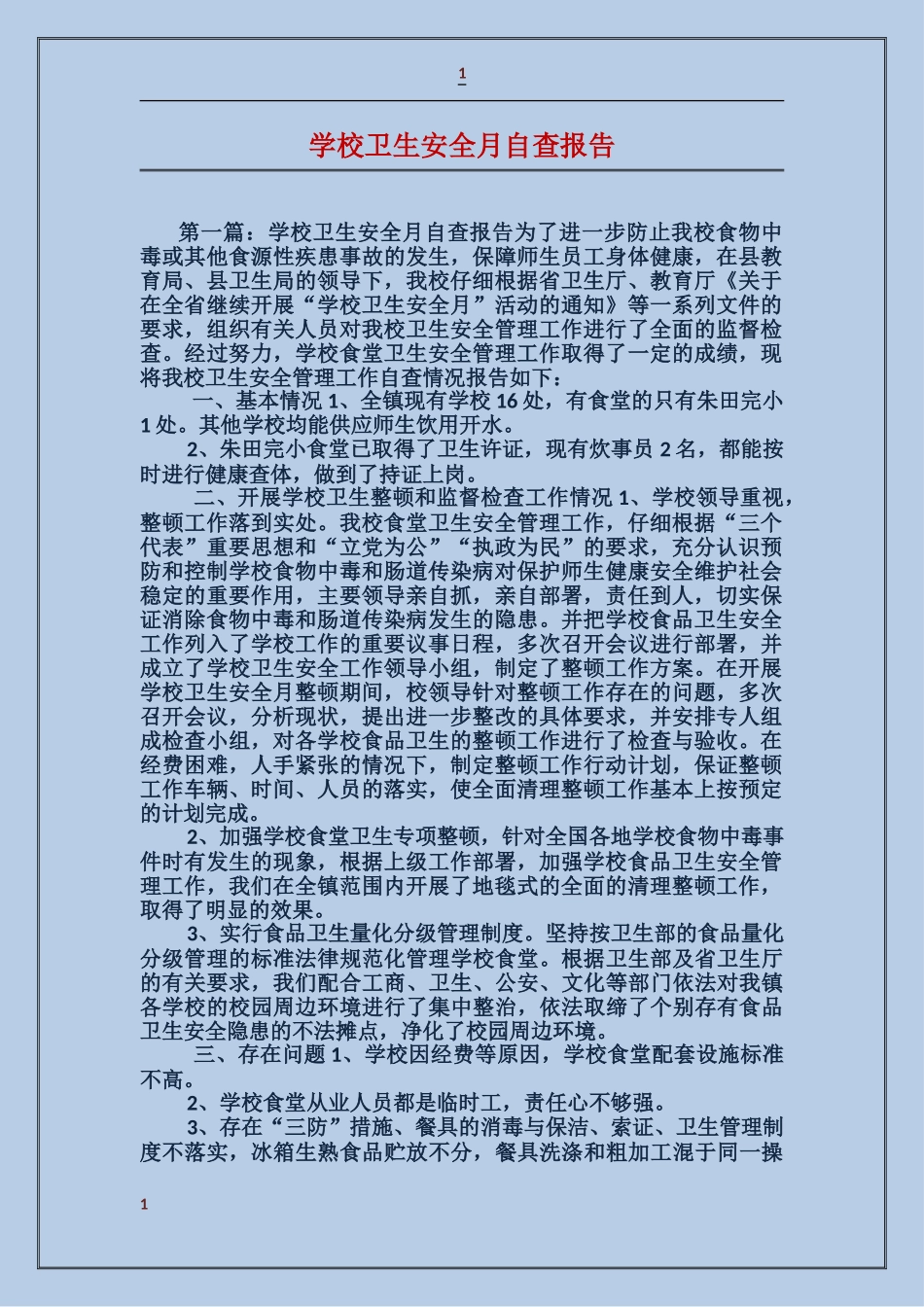 1

学校卫生安全月自查报告

第一篇：学校卫生安全月自查报告为了进一步防止我校食物中毒或其他食源性疾患事故的发生，保障师生员工身体健康，在县教育局、县卫生局的领导下，我校仔细根据省卫生厅、教育厅《关于在全省继续开展“学校卫生安全月”活动的通知》等一系列文件的要求，组织有关人员对我校卫生安全管理工作进行了全面的监督检查。经过努力，学校食堂卫生安全管理工作取得了一定的成绩，现将我校卫生安全管理工作自查情况报告如下：

一、基本情况 1、全镇现有学校 16 处，有食堂的只有朱田完小 1 处。其他学校均能供应师生饮用开水。

2、朱田完小食堂已取得了卫生许证，现有炊事员 2 名，都能按时进行健康查体，做到了持证上岗。

二、开展学校卫生整顿和监督检查工作情况 1、学校领导重视，整顿工作落到实处。我校食堂卫生安全管理工作，仔细根据“三个代表”重要思想和“立党为公”“执政为民”的要求，充分认识预防和控制学校食物中毒和肠道传染病对保护师生健康安全维护社会稳定的重要作用，主要领导亲自抓，亲自部署，责任到人，切实保证消除食物中毒和肠道传染病发生的隐患。并把学校食品卫生安全工作列入了学校工作的重要议事日程，多次召开会议进行部署，并成立了学校卫生安全工作领导小组，制定了整顿工作方案。在开展学校卫生安全月整顿期间，校领导针对整顿工作存在的问题，多次召开会议，分析现状，提出进一步整改的具体要求，并安排专人组成检查小组，对各学校食品卫生的整顿工作进行了检查与验收。在经费困难，人手紧张的情况下，制定整顿工作行动计划，保证整顿工作车辆、时间、人员的落实，使全面清理整顿工作基本上按预定的计划完成。

2、加强学校食堂卫生专项整顿，针对全国各地学校食物中毒事件时有发生的现象，根据上级工作部署，加强学校食品卫生安全管理工作，我们在全镇范围内开展了地毯式的全面的清理整顿工作，取得了明显的效果。

3、实行食品卫生量化分级管理制度。坚持按卫生部的食品量化分级管理的标准法律规范化管理学校食堂。根据卫生部及省卫生厅的有关要求，我们配合工商、卫生、公安、文化等部门依法对我镇各学校的校园周边环境进行了集中整治，依法取缔了个别存有食品卫生安全隐患的不法摊点，净化了校园周边环境。

三、存在问题 1、学校因经费等原因，学校食堂配套设施标准不高。

2、学校食堂从业人员都是临时工，责任心不够强。

3、存在“三防”措施、餐具的消毒与保洁、索证、卫生管理制度不落实，冰箱生熟食品贮放不分，餐具洗涤和粗加工混于同一操

1